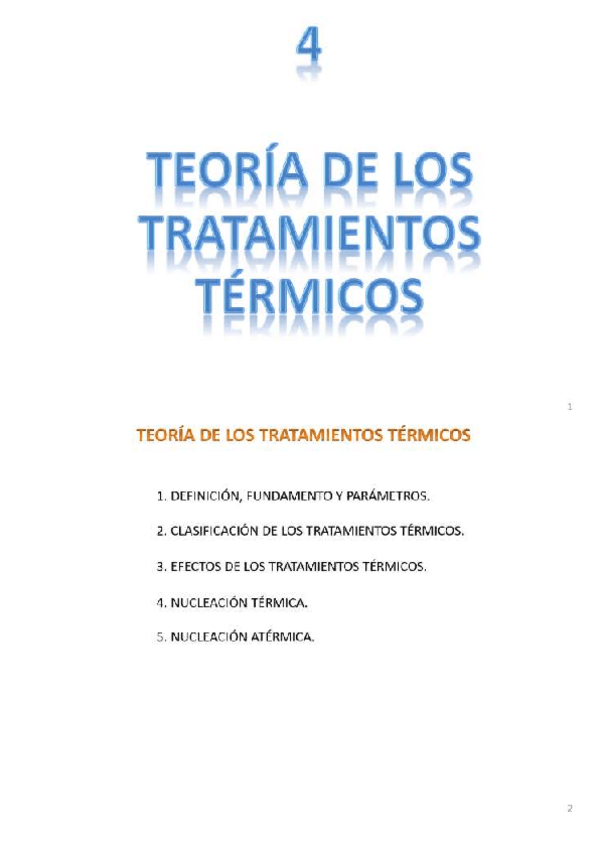 4

TEORÍA DE LOS TRATAMIENTOS TÉRMICOS

1

TEORÍA DE LOS TRATAMIENTOS TÉRMICOS

1. DEFINICIÓN, FUNDAMENTO Y PARÁMETROS.

2. CLASIFICACIÓN DE LOS TRATAMIENTOS TÉRMICOS.

3. EFECTOS DE LOS TRATAMIENTOS TÉRMICOS.

4. NUCLEACIÓN TÉRMICA.

5. NUCLEACIÓN ATÉRMICA.

2